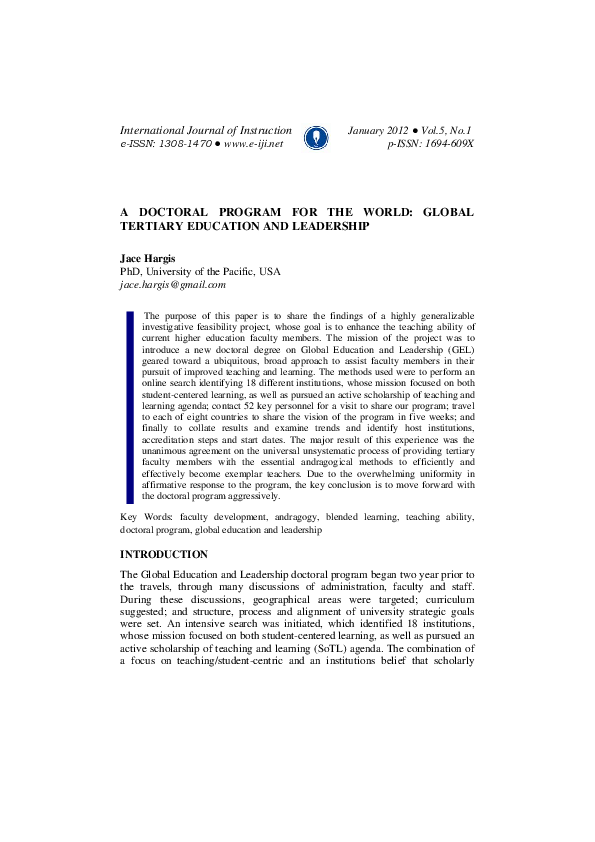 International Journal of Instruction
e-ISSN: 1308-1470 ● www.e-iji.net

January 2012 ● Vol.5, No.1
p-ISSN: 1694-609X

A DOCTORAL PROGRAM FOR THE WORLD: GLOBAL TERTIARY EDUCATION AND LEADERSHIP

Jace Hargis
PhD, University of the Pacific, USA
jace.hargis@gmail.com

The purpose of this paper is to share the findings of a highly generalizable investigative feasibility project, whose goal is to enhance the teaching ability of current higher education faculty members. The mission of the project was to introduce a new doctoral degree on Global Education and Leadership (GEL) geared toward a ubiquitous, broad approach to assist faculty members in their pursuit of improved teaching and learning. The methods used were to perform an online search identifying 18 different institutions, whose mission focused on both student-centered learning, as well as pursued an active scholarship of teaching and learning agenda; contact 52 key personnel for a visit to share our program; travel to each of eight countries to share the vision of the program in five weeks; and finally to collate results and examine trends and identify host institutions, accreditation steps and start dates. The major result of this experience was the unanimous agreement on the universal unsystematic process of providing tertiary faculty members with the essential andragogical methods to efficiently and effectively become exemplar teachers. Due to the overwhelming uniformity in affirmative response to the program, the key conclusion is to move forward with the doctoral program aggressively.

Key Words: faculty development, andragogy, blended learning, teaching ability, doctoral program, global education and leadership

INTRODUCTION

The Global Education and Leadership doctoral program began two year prior to the travels, through many discussions of administration, faculty and staff. During these discussions, geographical areas were targeted; curriculum suggested; and structure, process and alignment of university strategic goals were set. An intensive search was initiated, which identified 18 institutions, whose mission focused on both student-centered learning, as well as pursued an active scholarship of teaching and learning (SoTL) agenda. The combination of a focus on teaching/student-centric and an institutions belief that scholarly